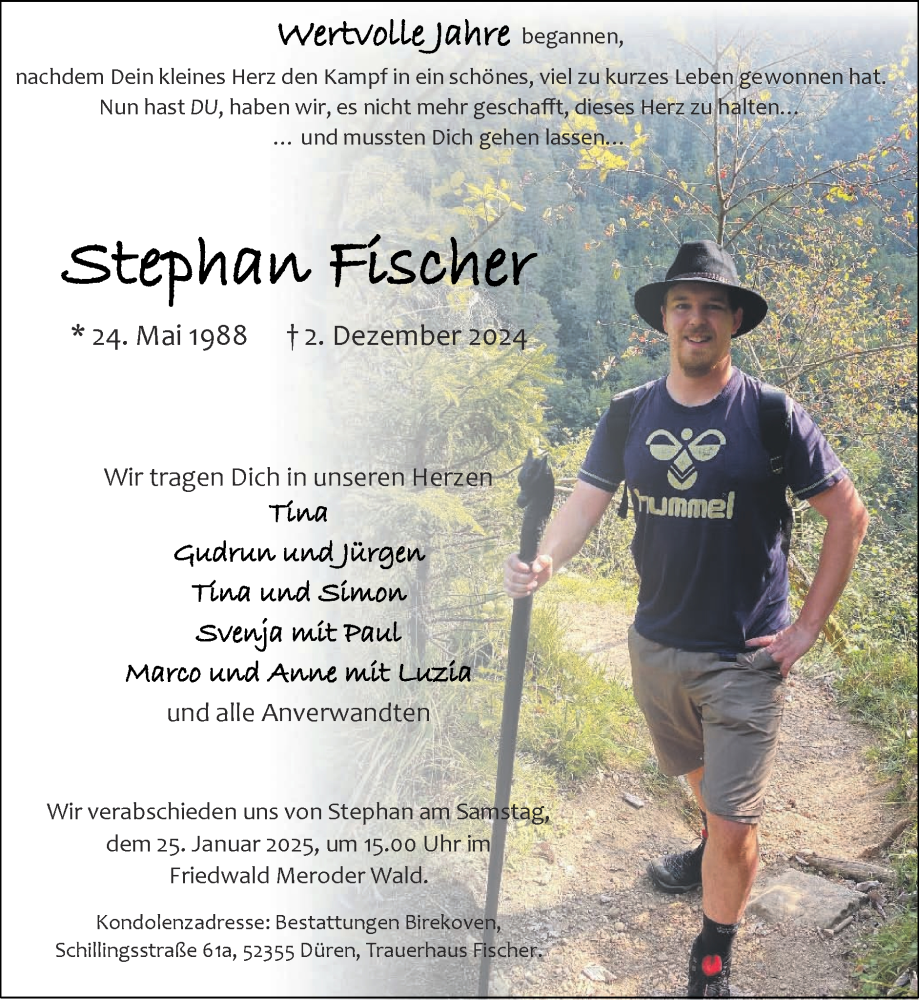 Wertvolle Jahre begannen,
nachdem Dein kleines Herz den Kampf in ein schönes, viel zu kurzes Leben gewonnen hat.
Nun hast DU, haben wir, es nicht mehr geschafft, dieses Herz zu halten...
... und mussten Dich gehen lassen...

Stephan Fischer

* 24. Mai 1988 † 2. Dezember 2024

Wir tragen Dich in unseren Herzen
Tina
Gudrun und Jürgen
Tina und Simon
Svenja mit Paul
Marco und Anne mit Luzia
und alle Anverwandten

Wir verabschieden uns von Stephan am Samstag, dem 25. Januar 2025, um 15.00 Uhr im Friedwald Meroder Wald.

Kondolenzadresse: Bestattungen Birekoven, Schillingsstraße 61a, 52355 Düren, Trauerhaus Fischer.

hummel